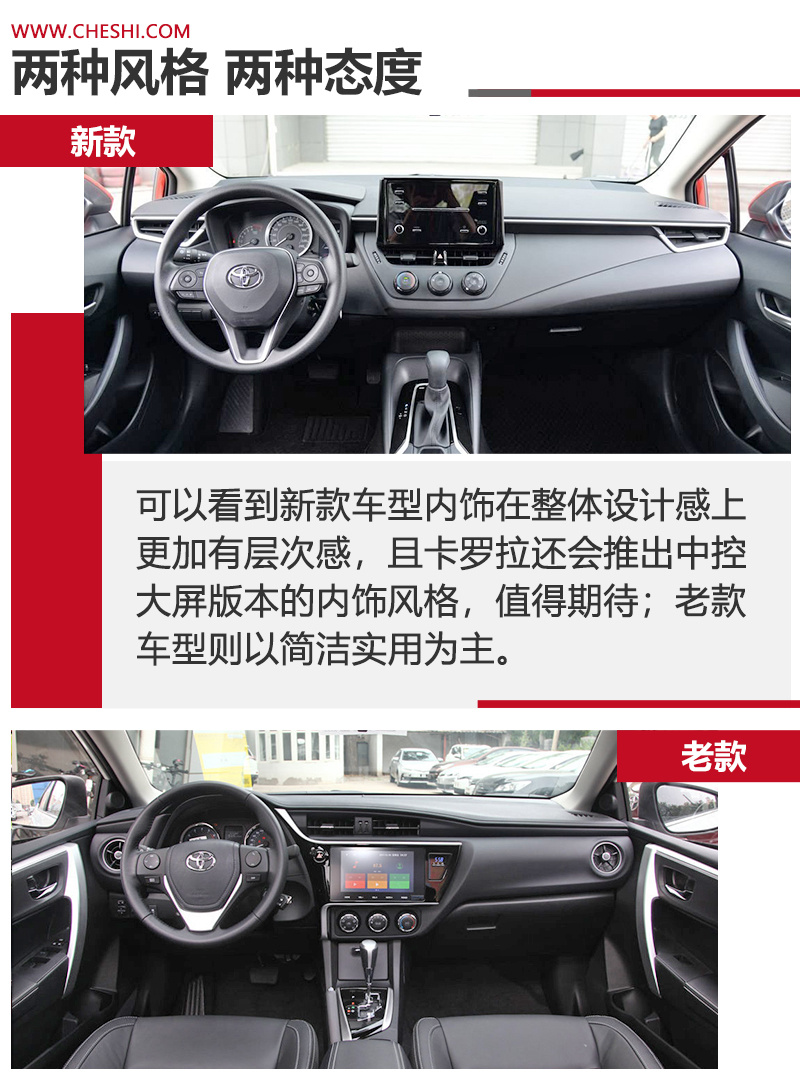 WWW.CHESHI.COM

两种风格 两种态度

新款

可以看到新款车型内饰在整体设计感上更加有层次感，且卡罗拉还会推出中控大屏版本的内饰风格，值得期待；老款车型则以简洁实用为主。

老款